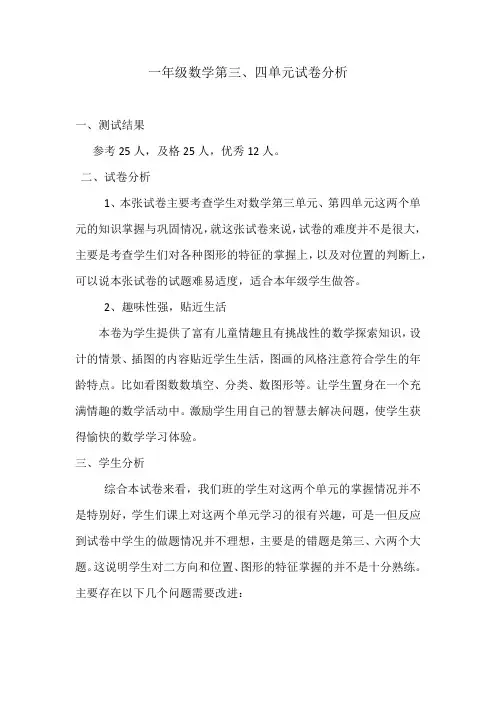 一年级数学第三、四单元试卷分析

一、测试结果

参考 25 人，及格 25 人，优秀 12 人。

二、试卷分析

1、本张试卷主要考查学生对数学第三单元、第四单元这两个单元的知识掌握与巩固情况，就这张试卷来说，试卷的难度并不是很大，主要是考查学生们对各种图形的特征的掌握上，以及对位置的判断上，可以说本张试卷的试题难易适度，适合本年级学生做答。

2、趣味性强，贴近生活

本卷为学生提供了富有儿童情趣且有挑战性的数学探索知识，设计的情景、插图的内容贴近学生生活，图画的风格注意符合学生的年龄特点。比如看图数数填空、分类、数图形等。让学生置身在一个充满情趣的数学活动中。激励学生用自己的智慧去解决问题，使学生获得愉快的数学学习体验。

三、学生分析

综合本试卷来看，我们班的学生对这两个单元的掌握情况并不是特别好，学生们课上对这两个单元学习的很有兴趣，可是一但反应到试卷中学生的做题情况并不理想，主要是的错题是第三、六两个大题。这说明学生对二方向和位置、图形的特征掌握的并不是十分熟练。主要存在以下几个问题需要改进：